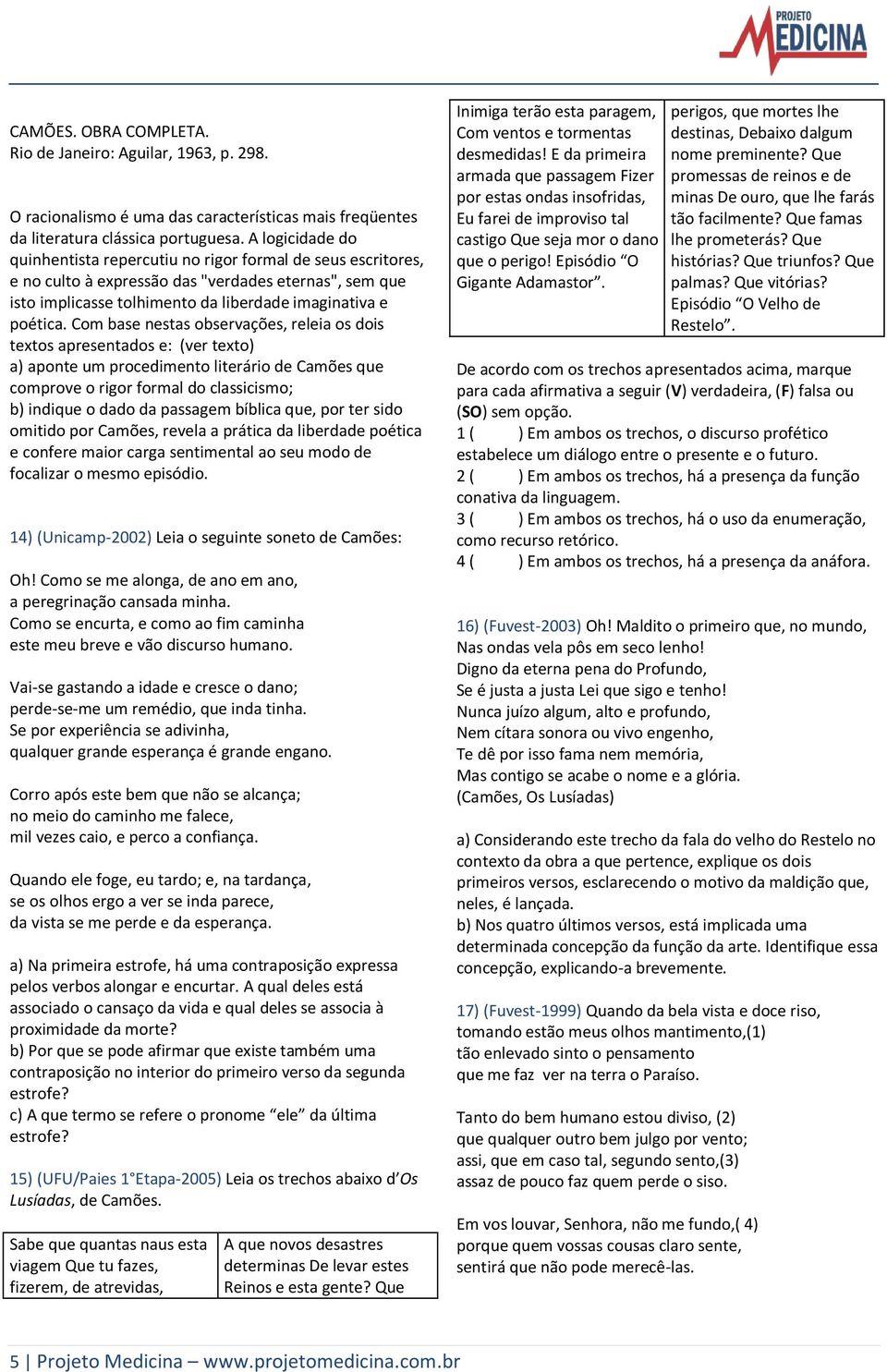 PROJETO MEDICINA

CAMÕES. OBRA COMPLETA.
Rio de Janeiro: Aguilar, 1963, p. 298.

O racionalismo é uma das características mais freqüentes da literatura clássica portuguesa. A logicidade do quinhentista repercutiu no rigor formal de seus escritores, e no culto à expressão das "verdades eternas", sem que isto implicasse tolhimento da liberdade imaginativa e poética. Com base nestas observações, releia os dois textos apresentados e: (ver texto)
a) aponte um procedimento literário de Camões que comprove o rigor formal do classicismo;
b) indique o dado da passagem bíblica que, por ter sido omitido por Camões, revela a prática da liberdade poética e confere maior carga sentimental ao seu modo de focalizar o mesmo episódio.

14) (Unicamp-2002) Leia o seguinte soneto de Camões:

Oh! Como se me alonga, de ano em ano,
a peregrinação cansada minha.
Como se encurta, e como ao fim caminha
este meu breve e vão discurso humano.

Vai-se gastando a idade e cresce o dano;
perde-se-me um remédio, que inda tinha.
Se por experiência se adivinha,
qualquer grande esperança é grande engano.

Corro após este bem que não se alcança;
no meio do caminho me falece,
mil vezes caio, e perco a confiança.

Quando ele foge, eu tardo; e, na tardança,
se os olhos ergo a ver se inda parece,
da vista se me perde e da esperança.

a) Na primeira estrofe, há uma contraposição expressa pelos verbos alongar e encurtar. A qual deles está associado o cansaço da vida e qual deles se associa à proximidade da morte?
b) Por que se pode afirmar que existe também uma contraposição no interior do primeiro verso da segunda estrofe?
c) A que termo se refere o pronome “ele” da última estrofe?

15) (UFU/Paies 1°Etapa-2005) Leia os trechos abaixo d’Os Lusíadas, de Camões.

| Sabe que quantas naus esta viagem Que tu fazes, fizerem, de atrevidas, Inimiga terão esta paragem, Com ventos e tormentas desmedidas! E da primeira armada que passagem Fizer por estas ondas insofridas, Eu farei de improviso tal castigo Que seja mor o dano que o perigo! Episódio “O Gigante Adamastor”. | A que novos desastres determinas De levar estes Reinos e esta gente? Que perigos, que mortes lhe destinas, Debaixo dalgum nome preminente? Que promessas de reinos e de minas De ouro, que lhe farás tão facilmente? Que famas lhe prometerás? Que histórias? Que triunfos? Que palmas? Que vitórias? Episódio “O Velho de Restelo”. |
|---|---|

De acordo com os trechos apresentados acima, marque para cada afirmativa a seguir (V) verdadeira, (F) falsa ou (SO) sem opção.
1 ( ) Em ambos os trechos, o discurso profético estabelece um diálogo entre o presente e o futuro.
2 ( ) Em ambos os trechos, há a presença da função conativa da linguagem.
3 ( ) Em ambos os trechos, há o uso da enumeração, como recurso retórico.
4 ( ) Em ambos os trechos, há a presença da anáfora.

16) (Fuvest-2003) Oh! Maldito o primeiro que, no mundo,
Nas ondas vela pôs em seco lenho!
Digno da eterna pena do Profundo,
Se é justa a justa Lei que sigo e tenho!
Nunca juízo algum, alto e profundo,
Nem cítara sonora ou vivo engenho,
Te dê por isso fama nem memória,
Mas contigo se acabe o nome e a glória.
(Camões, Os Lusíadas)

a) Considerando este trecho da fala do velho do Restelo no contexto da obra a que pertence, explique os dois primeiros versos, esclarecendo o motivo da maldição que, neles, é lançada.
b) Nos quatro últimos versos, está implicada uma determinada concepção da função da arte. Identifique essa concepção, explicando-a brevemente.

17) (Fuvest-1999) Quando da bela vista e doce riso,
tomando estão meus olhos mantimento,(1)
tão enlevado sinto o pensamento
que me faz ver na terra o Paraíso.

Tanto do bem humano estou diviso, (2)
que qualquer outro bem julgo por vento;
assi, que em caso tal, segundo sento,(3)
assaz de pouco faz quem perde o siso.

Em vos louvar, Senhora, não me fundo,( 4)
porque quem vossas cousas claro sente,
sentirá que não pode merecê-las.

5 | Projeto Medicina – www.projetomedicina.com.br